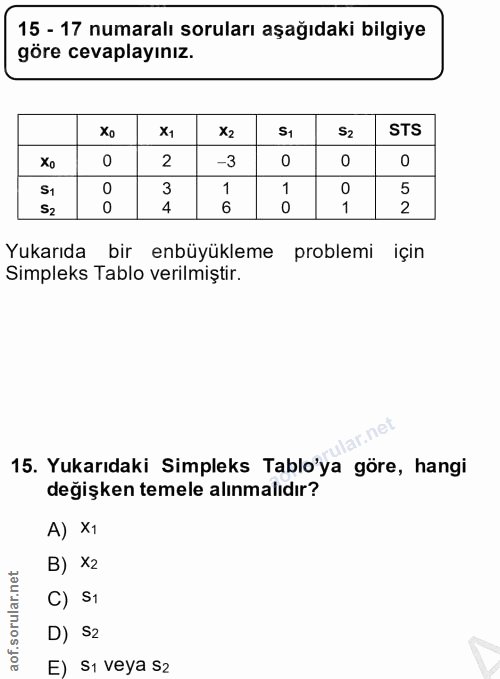 15 - 17 numaralı soruları aşağıdaki bilgiye göre cevaplayınız.

| | $x_0$ | $x_1$ | $x_2$ | $s_1$ | $s_2$ | STS |
|---|---|---|---|---|---|---|
| $x_0$ | 0 | 2 | –3 | 0 | 0 | 0 |
| $s_1$ | 0 | 3 | 1 | 1 | 0 | 5 |
| $s_2$ | 0 | 4 | 6 | 0 | 1 | 2 |

Yukarıda bir enbüyükleme problemi için Simpleks Tablo verilmiştir.

aof.sorular.net

15. Yukarıdaki Simpleks Tablo'ya göre, hangi değişken temele alınmalıdır?

A) $x_1$

B) $x_2$

C) $s_1$

D) $s_2$

E) $s_1$ veya $s_2$

aof.sorular.net